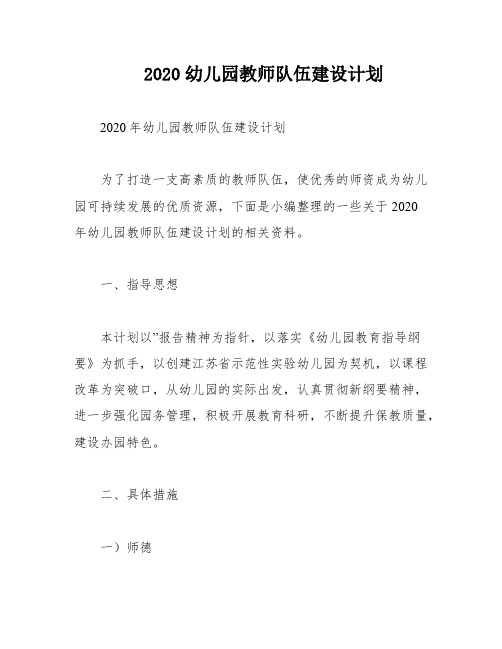 2020 幼儿园教师队伍建设计划

2020 年幼儿园教师队伍建设计划

为了打造一支高素质的教师队伍，使优秀的师资成为幼儿园可持续发展的优质资源，下面是小编整理的一些关于 2020 年幼儿园教师队伍建设计划的相关资料。

一、指导思想

本计划以”报告精神为指针，以落实《幼儿园教育指导纲要》为抓手，以创建江苏省示范性实验幼儿园为契机，以课程改革为突破口，从幼儿园的实际出发，认真贯彻新纲要精神，进一步强化园务管理，积极开展教育科研，不断提升保教质量，建设办园特色。

二、具体措施

一）师德